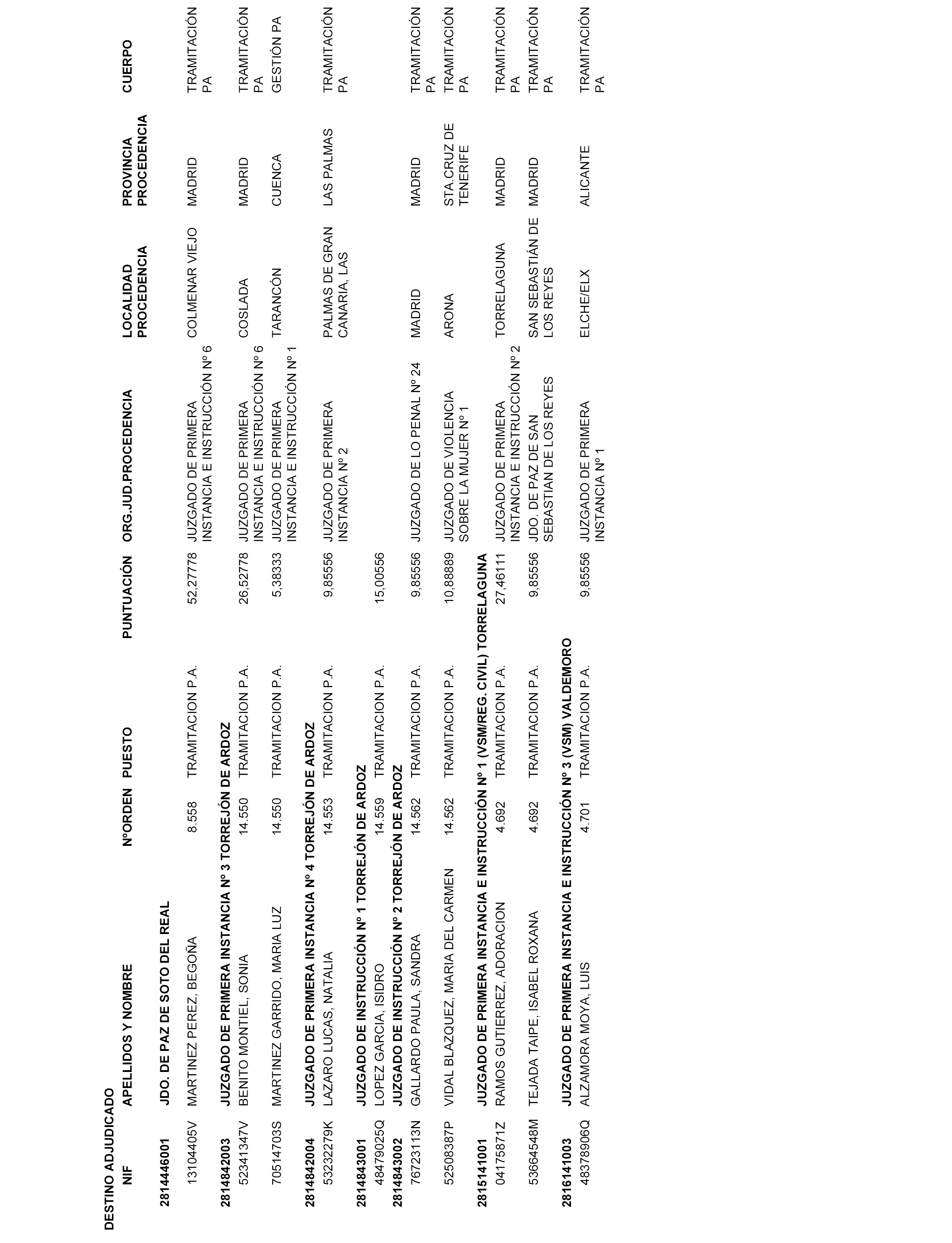 DESTINO ADJUDICADO

| NIF | APELLIDOS Y NOMBRE | NºORDEN | PUESTO | PUNTUACIÓN | ORG.JUD.PROCEDENCIA | LOCALIDAD PROCEDENCIA | PROVINCIA PROCEDENCIA | CUERPO |
|---|---|---|---|---|---|---|---|---|
| 2814446001 | JDO. DE PAZ DE SOTO DEL REAL | | | | | | | |
| 13104405V | MARTINEZ PEREZ, BEGOÑA | 8.558 | TRAMITACION P.A. | 52,27778 | JUZGADO DE PRIMERA INSTANCIA E INSTRUCCIÓN Nº 6 | COLMENAR VIEJO | MADRID | TRAMITACIÓN PA |
| 2814842003 | JUZGADO DE PRIMERA INSTANCIA Nº 3 TORREJÓN DE ARDOZ | | | | | | | |
| 52341347V | BENITO MONTIEL, SONIA | 14.550 | TRAMITACION P.A. | 26,52778 | JUZGADO DE PRIMERA INSTANCIA E INSTRUCCIÓN Nº 6 | COSLADA | MADRID | TRAMITACIÓN PA |
| 70514703S | MARTINEZ GARRIDO, MARIA LUZ | 14.550 | TRAMITACION P.A. | 5,38333 | JUZGADO DE PRIMERA INSTANCIA E INSTRUCCIÓN Nº 1 | TARANCÓN | CUENCA | GESTIÓN PA |
| 2814842004 | JUZGADO DE PRIMERA INSTANCIA Nº 4 TORREJÓN DE ARDOZ | | | | | | | |
| 53232279K | LAZARO LUCAS, NATALIA | 14.553 | TRAMITACION P.A. | 9,85556 | JUZGADO DE PRIMERA INSTANCIA Nº 2 | PALMAS DE GRAN CANARIA, LAS | LAS PALMAS | TRAMITACIÓN PA |
| 2814843001 | JUZGADO DE INSTRUCCIÓN Nº 1 TORREJÓN DE ARDOZ | | | | | | | |
| 48479025Q | LOPEZ GARCIA, ISIDRO | 14.559 | TRAMITACION P.A. | 15,00556 | | | | |
| 2814843002 | JUZGADO DE INSTRUCCIÓN Nº 2 TORREJÓN DE ARDOZ | | | | | | | |
| 76723113N | GALLARDO PAULA, SANDRA | 14.562 | TRAMITACION P.A. | 9,85556 | JUZGADO DE LO PENAL Nº 24 | MADRID | MADRID | TRAMITACIÓN PA |
| 52508387P | VIDAL BLAZQUEZ, MARIA DEL CARMEN | 14.562 | TRAMITACION P.A. | 10,88889 | JUZGADO DE VIOLENCIA SOBRE LA MUJER Nº 1 | ARONA | STA.CRUZ DE TENERIFE | TRAMITACIÓN PA |
| 2815141001 | JUZGADO DE PRIMERA INSTANCIA E INSTRUCCIÓN Nº 1 (VSM/REG. CIVIL) TORRELAGUNA | | | | | | | |
| 04175871Z | RAMOS GUTIERREZ, ADORACION | 4.692 | TRAMITACION P.A. | 27,46111 | JUZGADO DE PRIMERA INSTANCIA E INSTRUCCIÓN Nº 2 | TORRELAGUNA | MADRID | TRAMITACIÓN PA |
| 53664548M | TEJADA TAIPE, ISABEL ROXANA | 4.692 | TRAMITACION P.A. | 9,85556 | JDO. DE PAZ DE SAN SEBASTIAN DE LOS REYES | SAN SEBASTIÁN DE LOS REYES | MADRID | TRAMITACIÓN PA |
| 2816141003 | JUZGADO DE PRIMERA INSTANCIA E INSTRUCCIÓN Nº 3 (VSM) VALDEMORO | | | | | | | |
| 48378906Q | ALZAMORA MOYA, LUIS | 4.701 | TRAMITACION P.A. | 9,85556 | JUZGADO DE PRIMERA INSTANCIA Nº 1 | ELCHE/ELX | ALICANTE | TRAMITACIÓN PA |